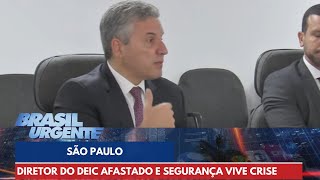 BRASIL URGENTE
SÃO PAULO
DIRETOR DO DEIC AFASTADO E SEGURANÇA VIVE CRISE